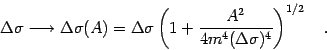 $\Delta\sigma \longrightarrow \Delta\sigma(A) = \Delta\sigma \left(1 + \frac{A^2}{4m^4(\Delta\sigma)^4}\right)^{1/2}$ .